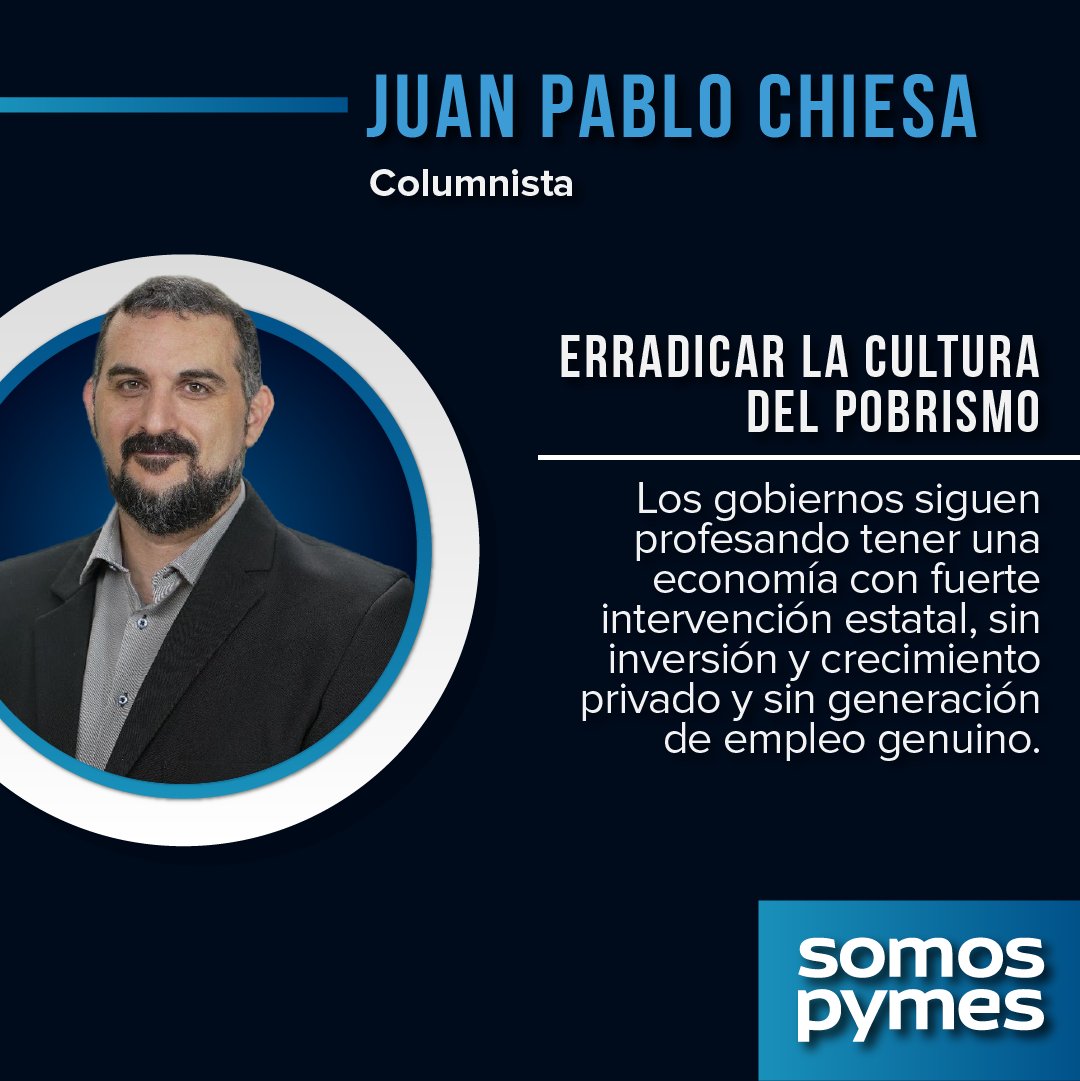 JUAN PABLO CHIESA
Columnista

ERRADICAR LA CULTURA DEL POBRISMO

Los gobiernos siguen profesando tener una economía con fuerte intervención estatal, sin inversión y crecimiento privado y sin generación de empleo genuino.

somos pymes